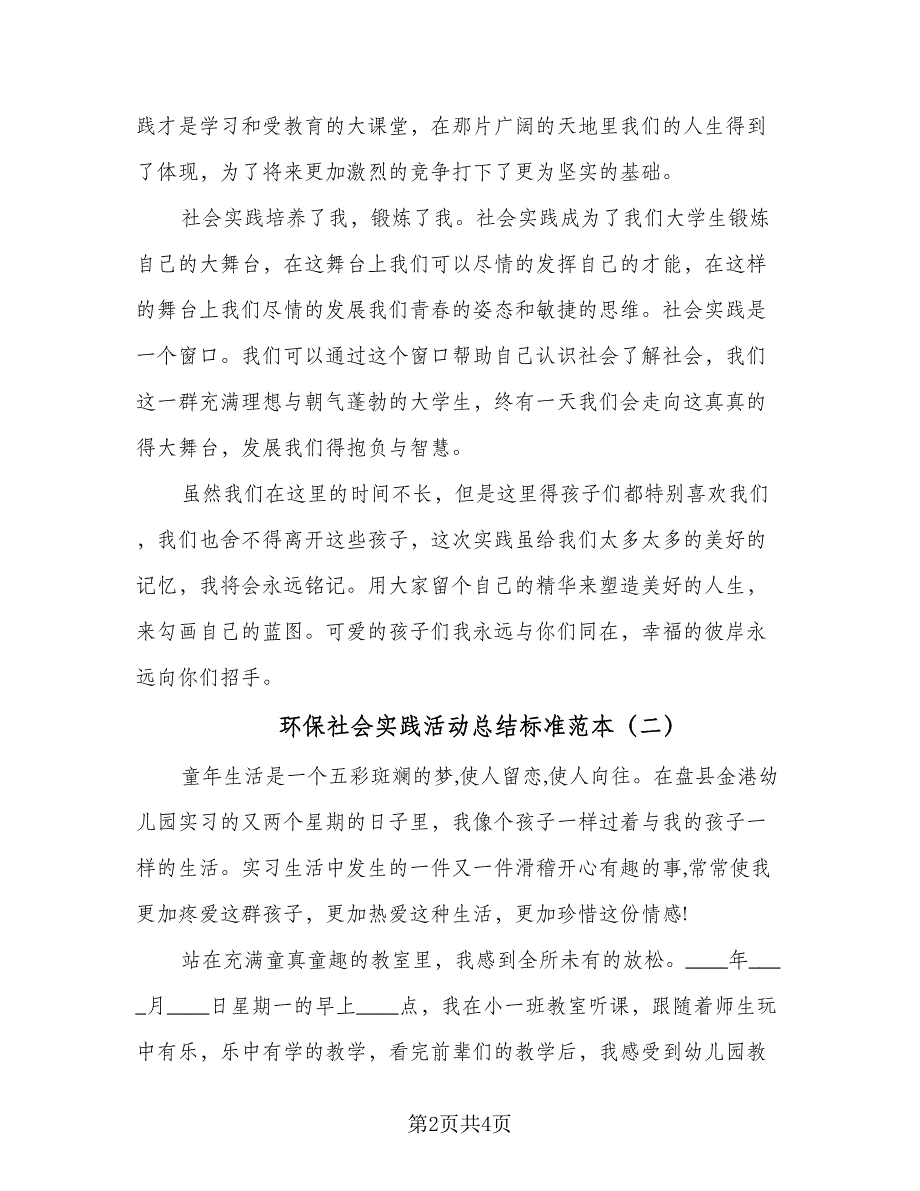 践才是学习和受教育的大课堂，在那片广阔的天地里我们的人生得到了体现，为了将来更加激烈的竞争打下了更为坚实的基础。

社会实践培养了我，锻炼了我。社会实践成为了我们大学生锻炼自己的大舞台，在这舞台上我们可以尽情的发挥自己的才能，在这样的舞台上我们尽情的发展我们青春的姿态和敏捷的思维。社会实践是一个窗口。我们可以通过这个窗口帮助自己认识社会了解社会，我们这一群充满理想与朝气蓬勃的大学生，终有一天我们会走向这真真的得大舞台，发展我们得抱负与智慧。

虽然我们在这里的时间不长，但是这里得孩子们都特别喜欢我们，我们也舍不得离开这些孩子，这次实践虽给我们太多太多的美好的记忆，我将会永远铭记。用大家留个自己的精华来塑造美好的人生，来勾画自己的蓝图。可爱的孩子们我永远与你们同在，幸福的彼岸永远向你们招手。

环保社会实践活动总结标准范本（二）

童年生活是一个五彩斑斓的梦,使人留恋,使人向往。在盘县金港幼儿园实习的又两个星期的日子里，我像个孩子一样过着与我的孩子一样的生活。实习生活中发生的一件又一件滑稽开心有趣的事,常常使我更加疼爱这群孩子，更加热爱这种生活，更加珍惜这份情感!

站在充满童真童趣的教室里，我感到全所未有的放松。____年____月____日星期一的早上____点，我在小一班教室听课，跟随着师生玩中有乐，乐中有学的教学，看完前辈们的教学后，我感受到幼儿园教

第2页共4页